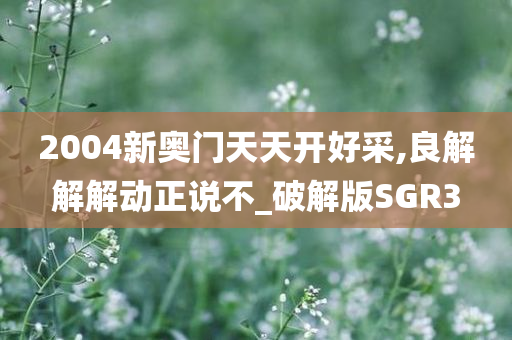 2004新奥门天天开好采,良解解解动正说不_破解版SGR3